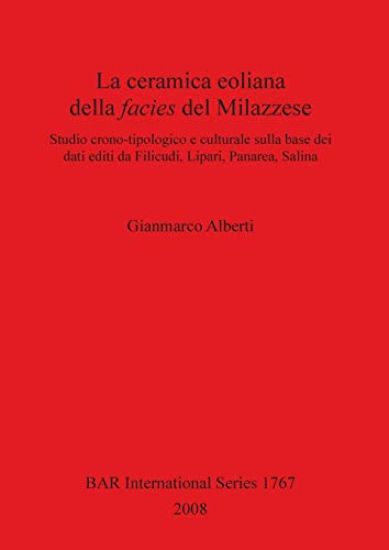 La ceramica eoliana
della facies del Milazzese

Studio crono-tipologico e culturale sulla base dei dati editi da Filicudi, Lipari, Panarea, Salina

Gianmarco Alberti

BAR International Series 1767
2008